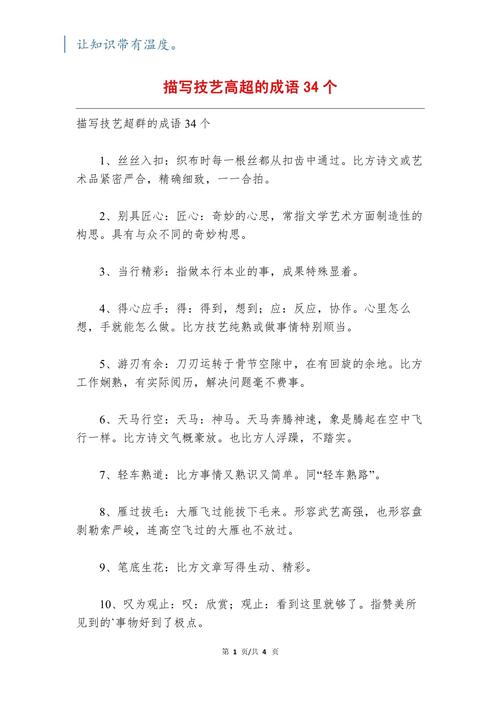 让知识带有温度。

描写技艺高超的成语 34 个

描写技艺超群的成语 34 个

1、丝丝入扣：织布时每一根丝都从扣齿中通过。比方诗文或艺术品紧密严合，精确细致，一一合拍。

2、别具匠心：匠心：奇妙的心思，常指文学艺术方面制造性的构思。具有与众不同的奇妙构思。

3、当行精彩：指做本行本业的事，成果特殊显着。

4、得心应手：得：得到，想到；应：反应，协作。心里怎么想，手就能怎么做。比方技艺纯熟或做事情特别顺当。

5、游刃有余：刀刃运转于骨节空隙中，在有回旋的余地。比方工作娴熟，有实际阅历，解决问题毫不费事。

6、天马行空：天马：神马。天马奔腾神速，象是腾起在空中飞行一样。比方诗文气概豪放。也比方人浮躁，不踏实。

7、轻车熟道：比方事情又熟识又简单。同“轻车熟路”。

8、雁过拔毛：大雁飞过能拔下毛来。形容武艺高强，也形容盘剥勒索严峻，连高空飞过的大雁也不放过。

9、笔底生花：比方文章写得生动、精彩。

10、叹为观止：叹：欣赏；观止：看到这里就够了。指赞美所见到的`事物好到了极点。

第 1 页/共 4 页